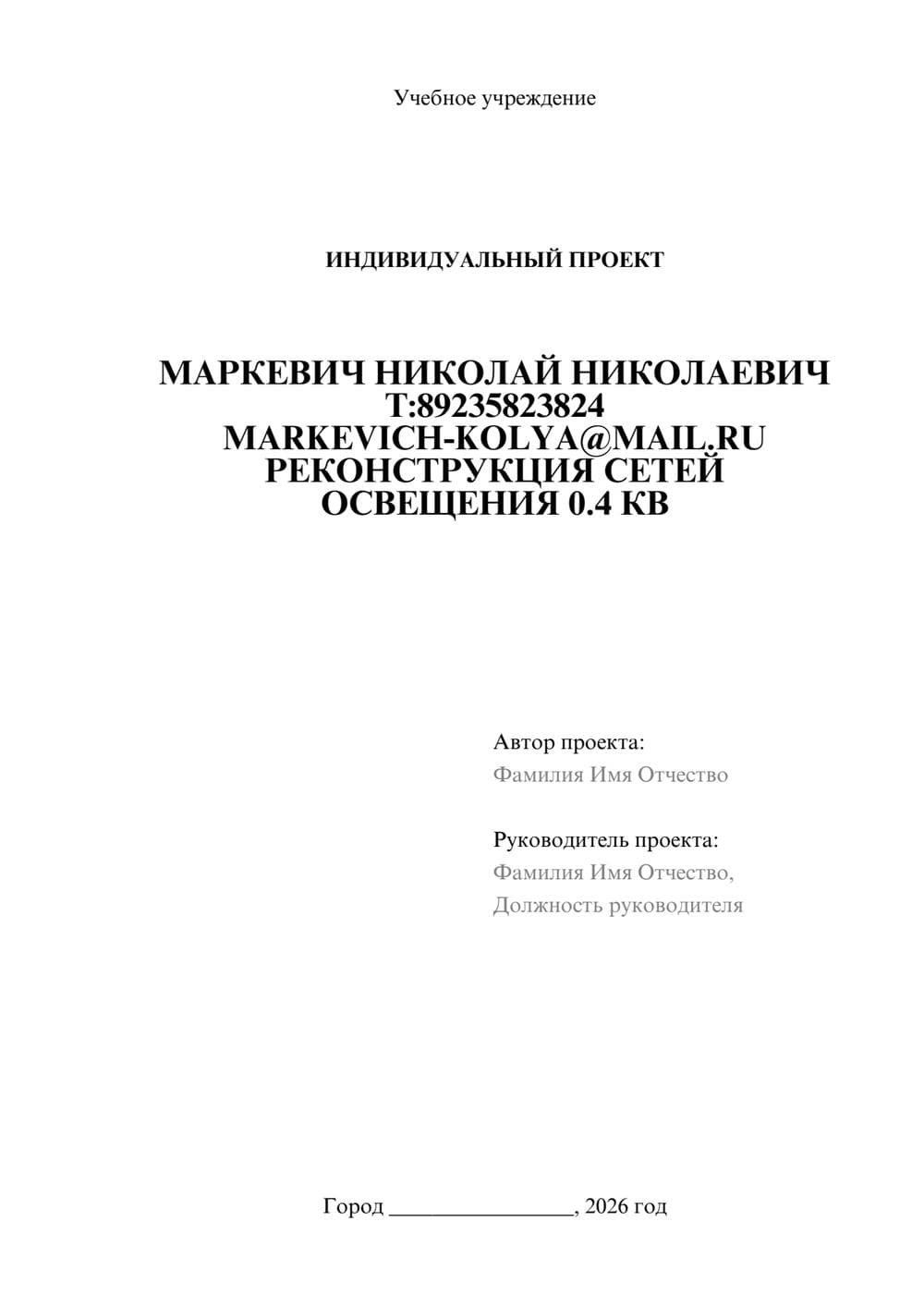 Учебное учреждение

ИНДИВИДУАЛЬНЫЙ ПРОЕКТ

МАРКЕВИЧ НИКОЛАЙ НИКОЛАЕВИЧ
Т:89235823824
MARKEVICH-KOLYA@MAIL.RU
РЕКОНСТРУКЦИЯ СЕТЕЙ
ОСВЕЩЕНИЯ 0.4 КВ

Автор проекта:
Фамилия Имя Отчество

Руководитель проекта:
Фамилия Имя Отчество,
Должность руководителя

Город ________________, 2026 год